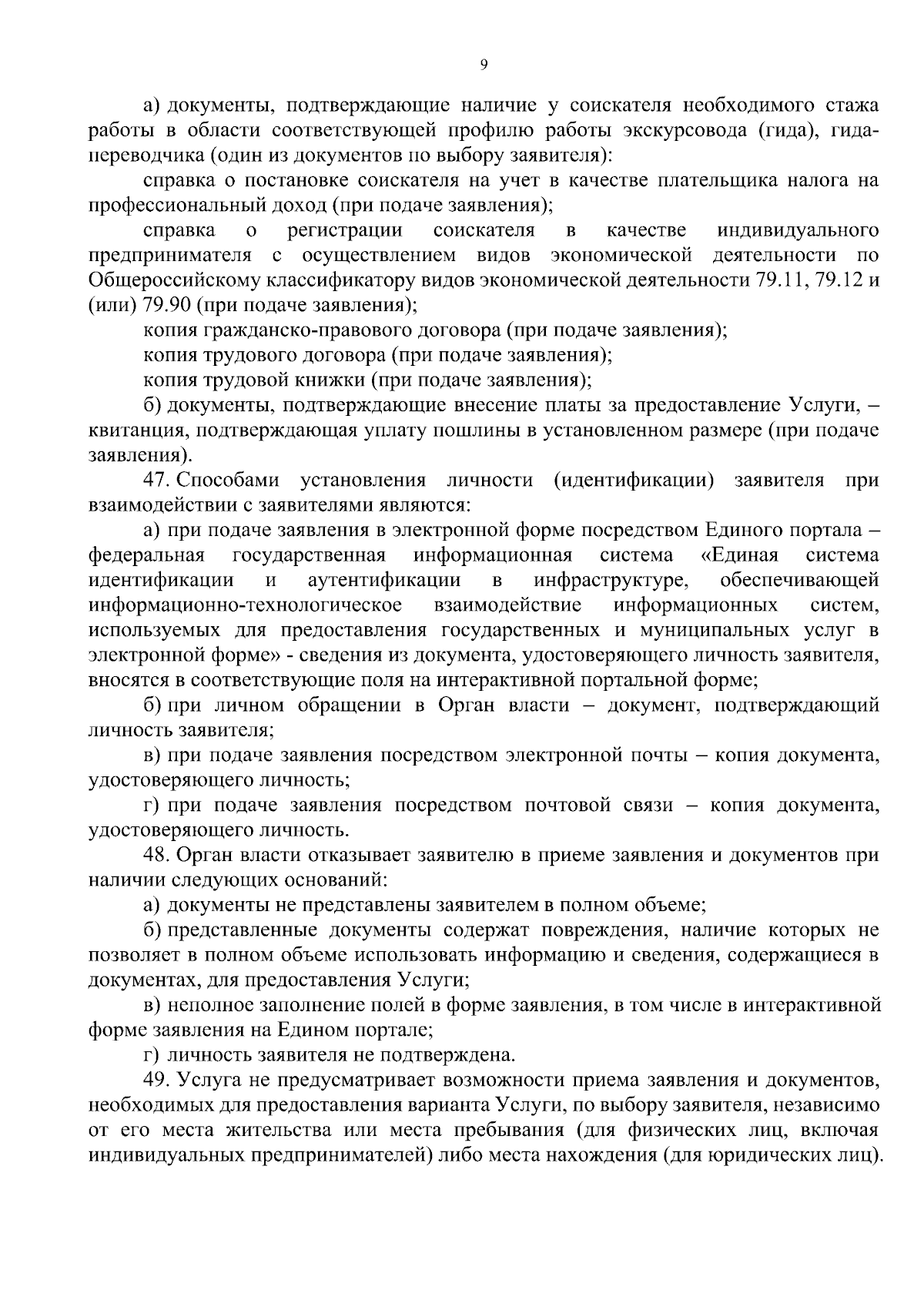 9

а) документы, подтверждающие наличие у соискателя необходимого стажа работы в области соответствующей профилю работы экскурсовода (гида), гида-переводчика (один из документов по выбору заявителя):

справка о постановке соискателя на учет в качестве плательщика налога на профессиональный доход (при подаче заявления);

справка о регистрации соискателя в качестве индивидуального предпринимателя с осуществлением видов экономической деятельности по Общероссийскому классификатору видов экономической деятельности 79.11, 79.12 и (или) 79.90 (при подаче заявления);

копия гражданско-правового договора (при подаче заявления);

копия трудового договора (при подаче заявления);

копия трудовой книжки (при подаче заявления);

б) документы, подтверждающие внесение платы за предоставление Услуги, – квитанция, подтверждающая уплату пошлины в установленном размере (при подаче заявления).

47. Способами установления личности (идентификации) заявителя при взаимодействии с заявителями являются:

а) при подаче заявления в электронной форме посредством Единого портала – федеральная государственная информационная система «Единая система идентификации и аутентификации в инфраструктуре, обеспечивающей информационно-технологическое взаимодействие информационных систем, используемых для предоставления государственных и муниципальных услуг в электронной форме» - сведения из документа, удостоверяющего личность заявителя, вносятся в соответствующие поля на интерактивной портальной форме;

б) при личном обращении в Орган власти – документ, подтверждающий личность заявителя;

в) при подаче заявления посредством электронной почты – копия документа, удостоверяющего личность;

г) при подаче заявления посредством почтовой связи – копия документа, удостоверяющего личность.

48. Орган власти отказывает заявителю в приеме заявления и документов при наличии следующих оснований:

а) документы не представлены заявителем в полном объеме;

б) представленные документы содержат повреждения, наличие которых не позволяет в полном объеме использовать информацию и сведения, содержащиеся в документах, для предоставления Услуги;

в) неполное заполнение полей в форме заявления, в том числе в интерактивной форме заявления на Едином портале;

г) личность заявителя не подтверждена.

49. Услуга не предусматривает возможности приема заявления и документов, необходимых для предоставления варианта Услуги, по выбору заявителя, независимо от его места жительства или места пребывания (для физических лиц, включая индивидуальных предпринимателей) либо места нахождения (для юридических лиц).